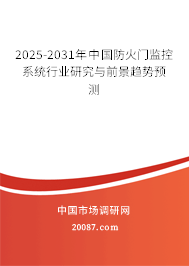 2025-2031年中国防火门监控系统行业研究与前景趋势预测

中国市场调研网

20087.com